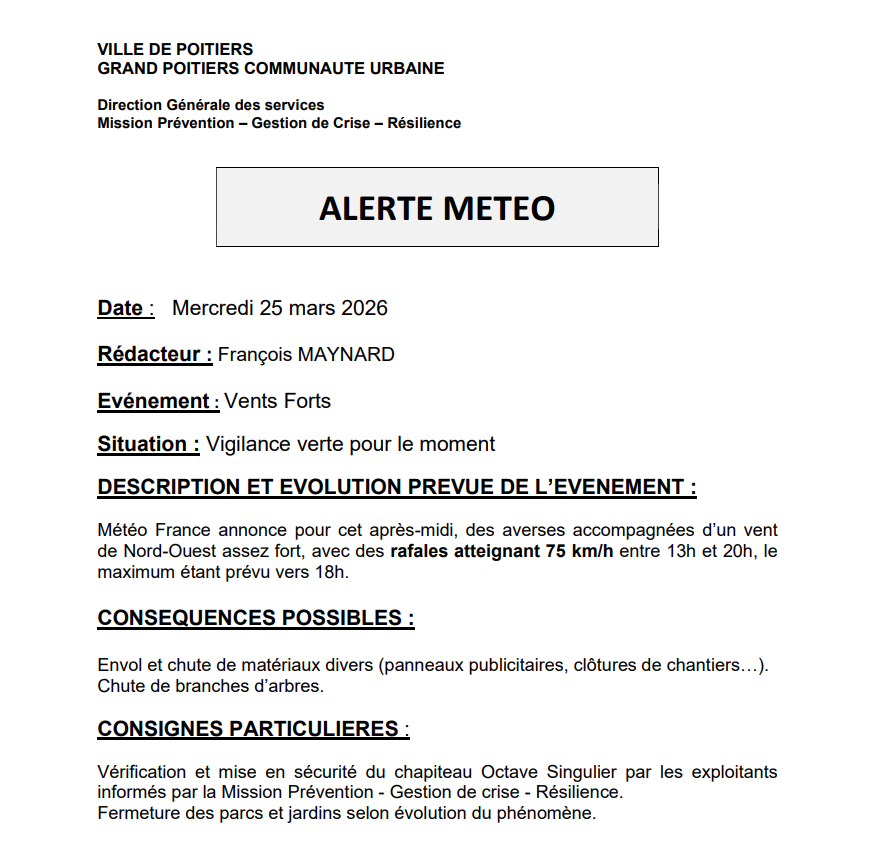 VILLE DE POITIERS
GRAND POITIERS COMMUNAUTE URBAINE

Direction Générale des services
Mission Prévention – Gestion de Crise – Résilience

ALERTE METEO

Date : Mercredi 25 mars 2026

Rédacteur : François MAYNARD

Evénement : Vents Forts

Situation : Vigilance verte pour le moment

DESCRIPTION ET EVOLUTION PREVUE DE L'EVENEMENT :

Météo France annonce pour cet après-midi, des averses accompagnées d'un vent de Nord-Ouest assez fort, avec des rafales atteignant 75 km/h entre 13h et 20h, le maximum étant prévu vers 18h.

CONSEQUENCES POSSIBLES :

Envol et chute de matériaux divers (panneaux publicitaires, clôtures de chantiers…).
Chute de branches d'arbres.

CONSIGNES PARTICULIERES :

Vérification et mise en sécurité du chapiteau Octave Singulier par les exploitants informés par la Mission Prévention - Gestion de crise - Résilience.
Fermeture des parcs et jardins selon évolution du phénomène.